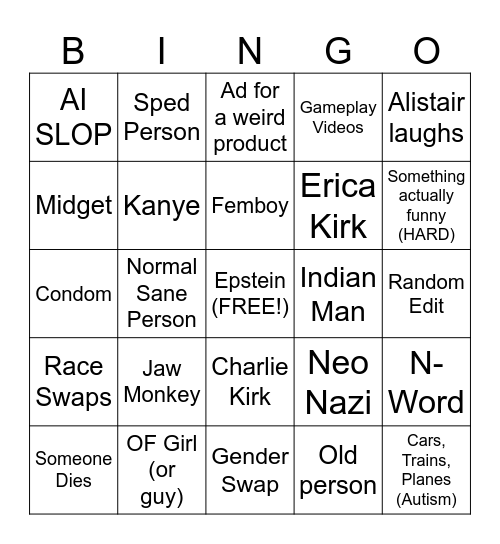 | B | I | N | G | O |
|---|---|---|---|---|
| AI SLOP | Sped Person | Ad for a weird product | Gameplay Videos | Alistair laughs |
| Midget | Kanye | Femboy | Erica Kirk | Something actually funny (HARD) |
| Condom | Normal Sane Person | Epstein (FREE!) | Indian Man | Random Edit |
| Race Swaps | Jaw Monkey | Charlie Kirk | Neo Nazi | N-Word |
| Someone Dies | OF Girl (or guy) | Gender Swap | Old person | Cars, Trains, Planes (Autism) |